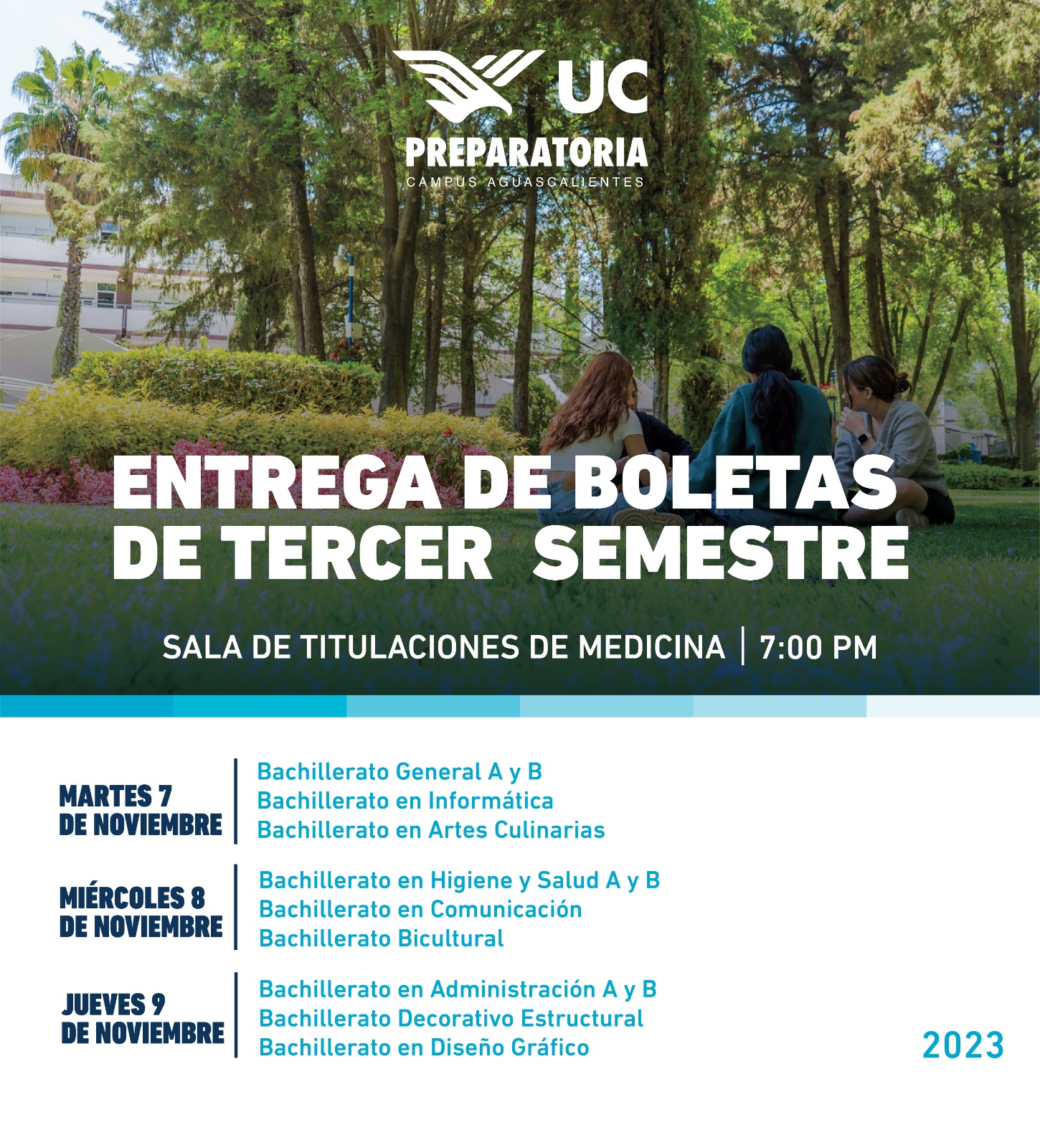 UC
PREPARATORIA
CAMPUS AGUASCALIENTES

ENTREGA DE BOLETAS DE TERCER SEMESTRE

SALA DE TITULACIONES DE MEDICINA | 7:00 PM

MARTES 7 DE NOVIEMBRE
Bachillerato General A y B
Bachillerato en Informática
Bachillerato en Artes Culinarias

MIÉRCOLES 8 DE NOVIEMBRE
Bachillerato en Higiene y Salud A y B
Bachillerato en Comunicación
Bachillerato Bicultural

JUEVES 9 DE NOVIEMBRE
Bachillerato en Administración A y B
Bachillerato Decorativo Estructural
Bachillerato en Diseño Gráfico

2023